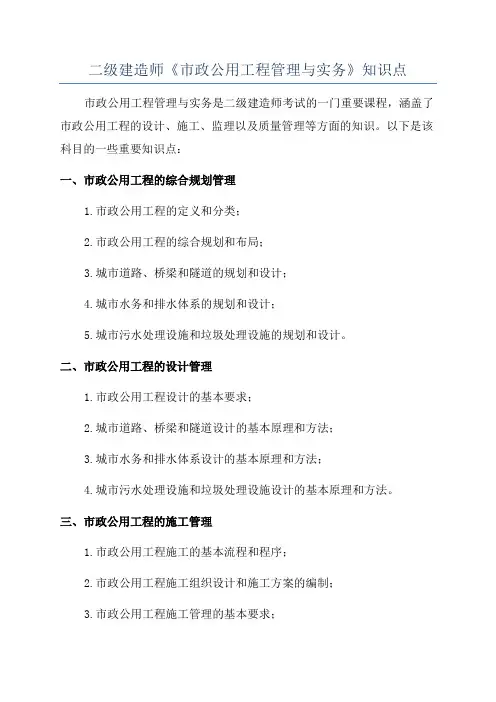 二级建造师《市政公用工程管理与实务》知识点

市政公用工程管理与实务是二级建造师考试的一门重要课程，涵盖了市政公用工程的设计、施工、监理以及质量管理等方面的知识。以下是该科目的一些重要知识点：

一、市政公用工程的综合规划管理

1.市政公用工程的定义和分类；

2.市政公用工程的综合规划和布局；

3.城市道路、桥梁和隧道的规划和设计；

4.城市水务和排水体系的规划和设计；

5.城市污水处理设施和垃圾处理设施的规划和设计。

二、市政公用工程的设计管理

1.市政公用工程设计的基本要求；

2.城市道路、桥梁和隧道设计的基本原理和方法；

3.城市水务和排水体系设计的基本原理和方法；

4.城市污水处理设施和垃圾处理设施设计的基本原理和方法。

三、市政公用工程的施工管理

1.市政公用工程施工的基本流程和程序；

2.市政公用工程施工组织设计和施工方案的编制；

3.市政公用工程施工管理的基本要求；